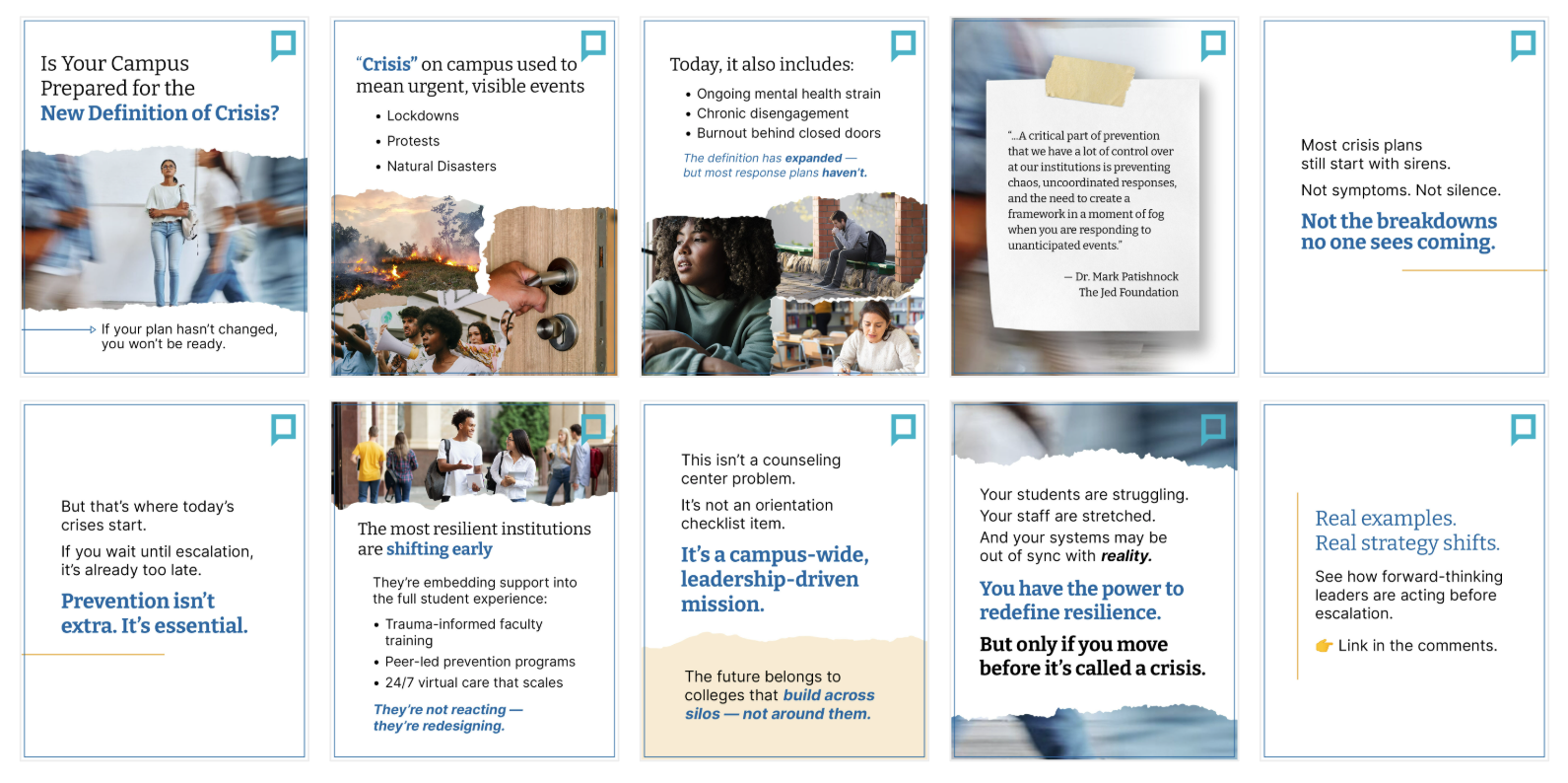 Is Your Campus Prepared for the New Definition of Crisis?

If your plan hasn't changed, you won't be ready.

"Crisis" on campus used to mean urgent, visible events

• Lockdowns
• Protests
• Natural Disasters

Today, it also includes:

• Ongoing mental health strain
• Chronic disengagement
• Burnout behind closed doors

The definition has expanded — but most response plans haven't.

"...A critical part of prevention that we have a lot of control over at our institutions is preventing chaos, uncoordinated responses, and the need to create a framework in a moment of fog when you are responding to unanticipated events."

— Dr. Mark Patishnock The Jed Foundation

Most crisis plans still start with sirens.

Not symptoms. Not silence.

Not the breakdowns no one sees coming.

But that's where today's crises start.

If you wait until escalation, it's already too late.

Prevention isn't extra. It's essential.

The most resilient institutions are shifting early

They're embedding support into the full student experience:

• Trauma-informed faculty training
• Peer-led prevention programs
• 24/7 virtual care that scales

They're not reacting — they're redesigning.

This isn't a counseling center problem.

It's not an orientation checklist item.

It's a campus-wide, leadership-driven mission.

The future belongs to colleges that build across silos — not around them.

Your students are struggling. Your staff are stretched. And your systems may be out of sync with reality.

You have the power to redefine resilience.

But only if you move before it's called a crisis.

Real examples. Real strategy shifts.

See how forward-thinking leaders are acting before escalation.

👉 Link in the comments.